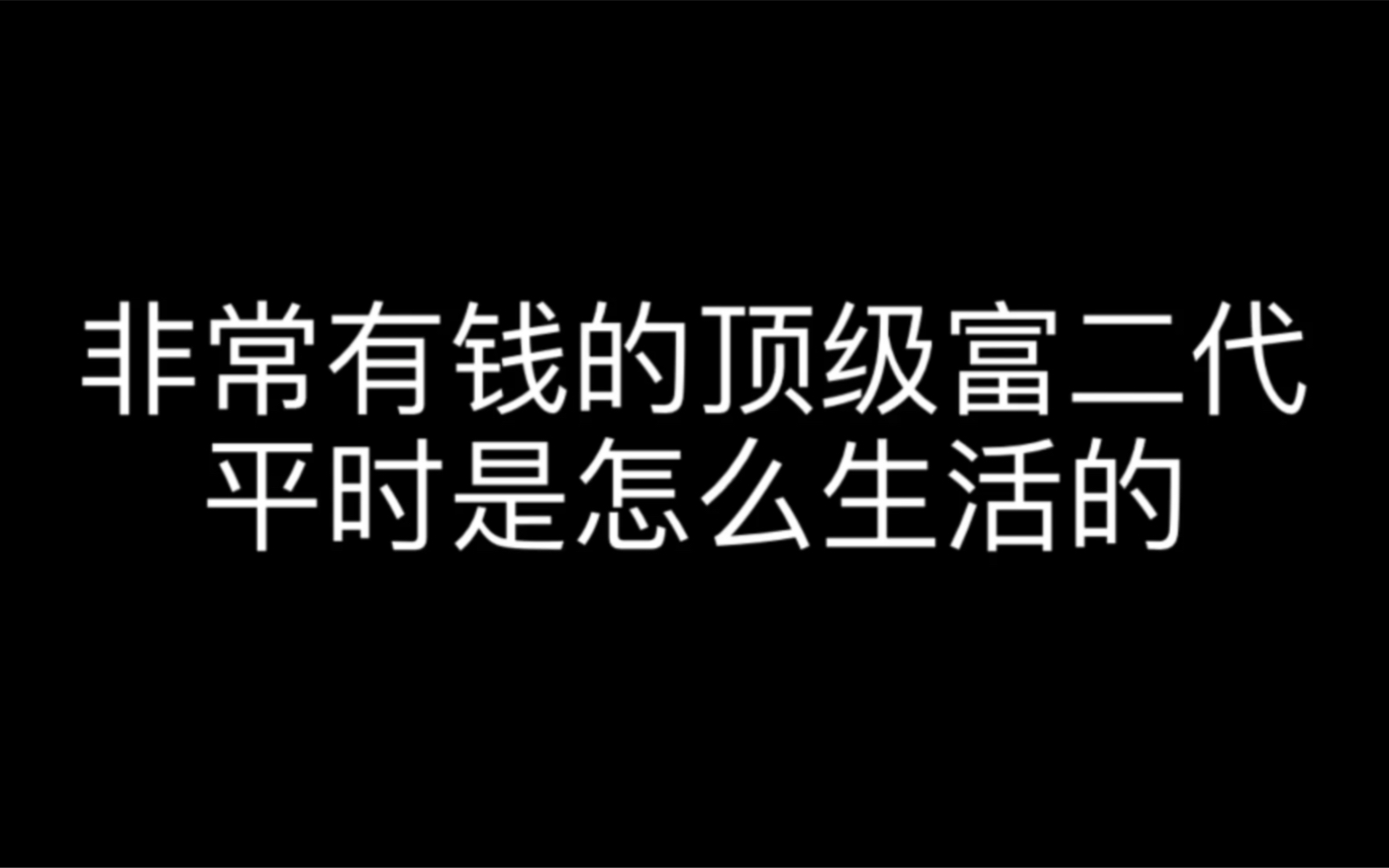 非常有钱的顶级富二代
平时是怎么生活的